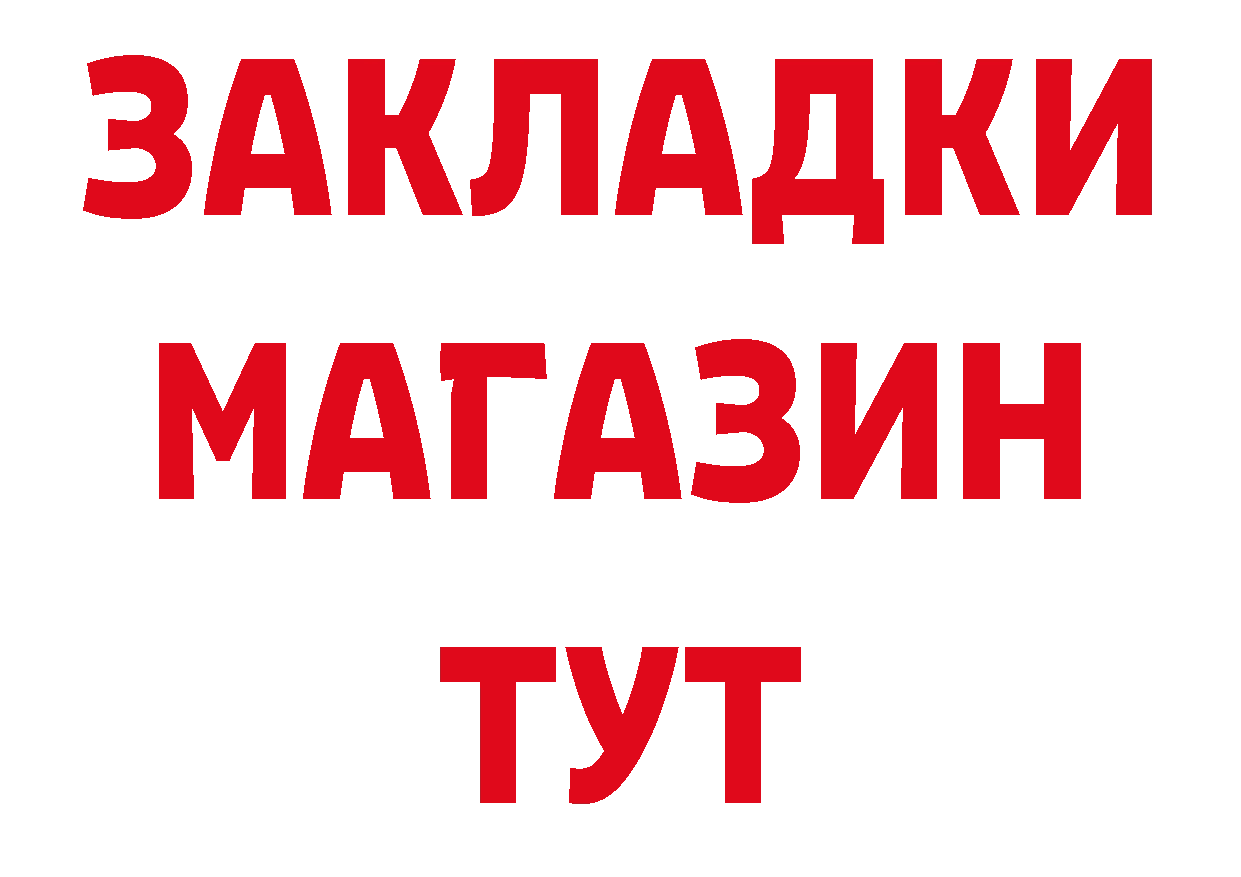 ЗАКЛАДКИ
МАГАЗИН
ТУТ